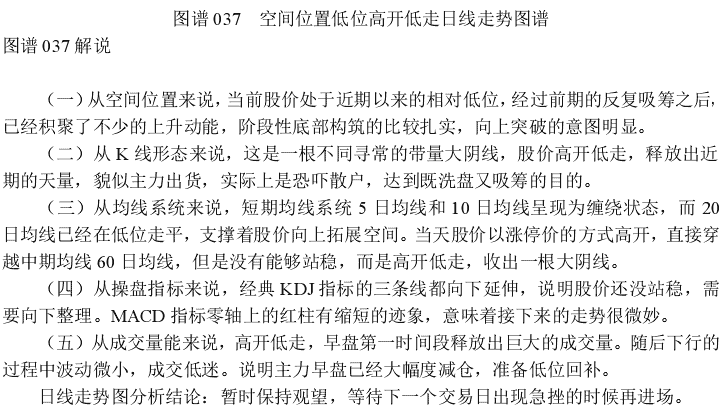 图谱 037　空间位置低位高开低走日线走势图谱

图谱 037 解说

（一）从空间位置来说，当前股价处于近期以来的相对低位，经过前期的反复吸筹之后，已经积聚了不少的上升动能，阶段性底部构筑的比较扎实，向上突破的意图明显。

（二）从 K 线形态来说，这是一根不同寻常的带量大阴线，股价高开低走，释放出近期的天量，貌似主力出货，实际上是恐吓散户，达到既洗盘又吸筹的目的。

（三）从均线系统来说，短期均线系统 5 日均线和 10 日均线呈现为缠绕状态，而 20 日均线已经在低位走平，支撑着股价向上拓展空间。当天股价以涨停价的方式高开，直接穿越中期均线 60 日均线，但是没有能够站稳，而是高开低走，收出一根大阴线。

（四）从操盘指标来说，经典 KDJ 指标的三条线都向下延伸，说明股价还没站稳，需要向下整理。MACD 指标零轴上的红柱有缩短的迹象，意味着接下来的走势很微妙。

（五）从成交量能来说，高开低走，早盘第一时间段释放出巨大的成交量。随后下行的过程中波动微小，成交低迷。说明主力早盘已经大幅度减仓，准备低位回补。

日线走势图分析结论：暂时保持观望，等待下一个交易日出现急挫的时候再进场。